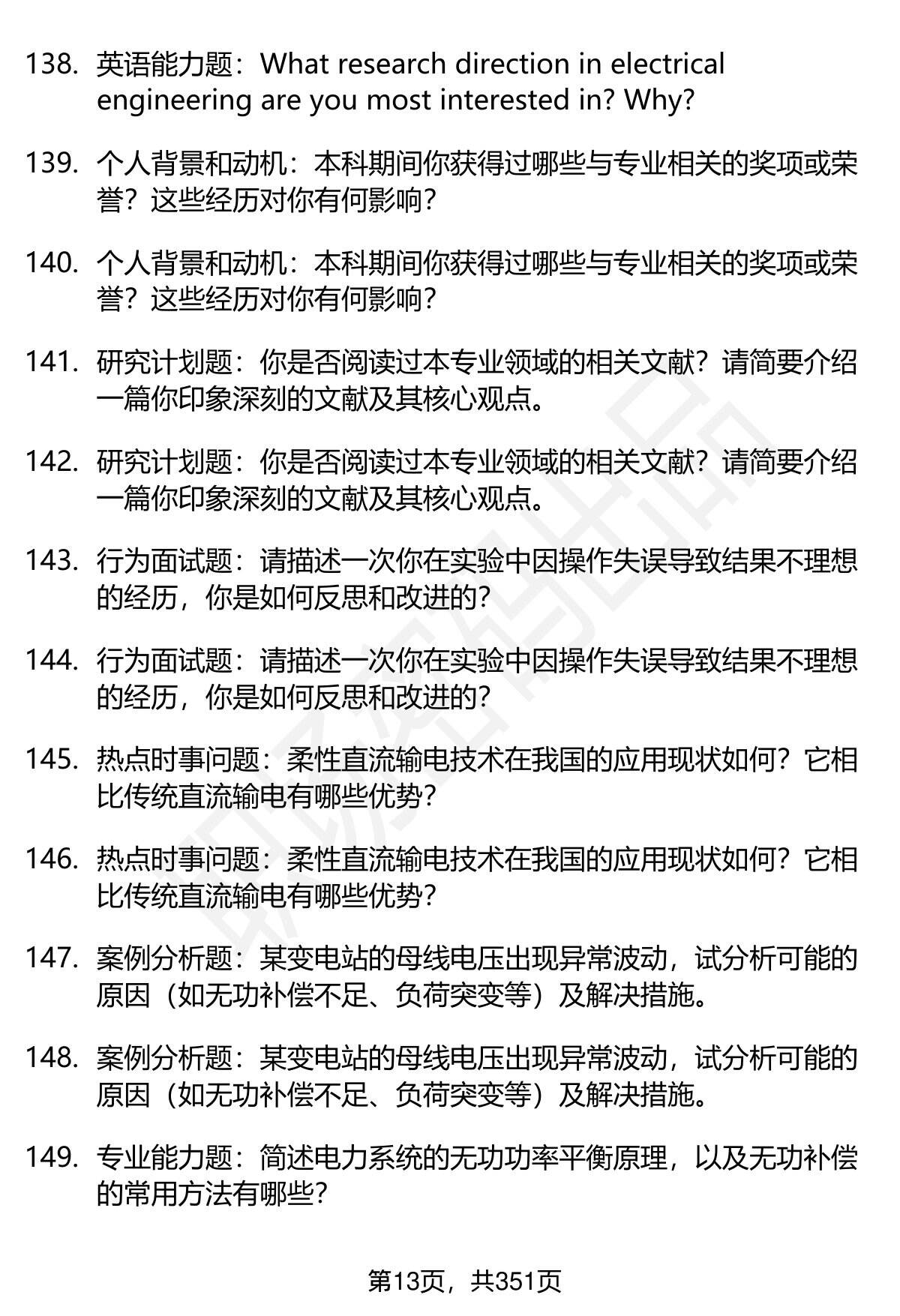 138. 英语能力题：What research direction in electrical engineering are you most interested in? Why?

139. 个人背景和动机：本科期间你获得过哪些与专业相关的奖项或荣誉？这些经历对你有何影响？

140. 个人背景和动机：本科期间你获得过哪些与专业相关的奖项或荣誉？这些经历对你有何影响？

141. 研究计划题：你是否阅读过本专业领域的相关文献？请简要介绍一篇你印象深刻的文献及其核心观点。

142. 研究计划题：你是否阅读过本专业领域的相关文献？请简要介绍一篇你印象深刻的文献及其核心观点。

143. 行为面试题：请描述一次你在实验中因操作失误导致结果不理想的经历，你是如何反思和改进的？

144. 行为面试题：请描述一次你在实验中因操作失误导致结果不理想的经历，你是如何反思和改进的？

145. 热点时事问题：柔性直流输电技术在我国的应用现状如何？它相比传统直流输电有哪些优势？

146. 热点时事问题：柔性直流输电技术在我国的应用现状如何？它相比传统直流输电有哪些优势？

147. 案例分析题：某变电站的母线电压出现异常波动，试分析可能的原因（如无功补偿不足、负荷突变等）及解决措施。

148. 案例分析题：某变电站的母线电压出现异常波动，试分析可能的原因（如无功补偿不足、负荷突变等）及解决措施。

149. 专业能力题：简述电力系统的无功功率平衡原理，以及无功补偿的常用方法有哪些？

第13页，共351页